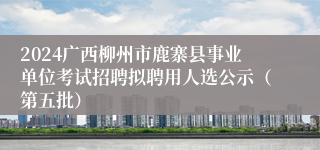 2024广西柳州市鹿寨县事业单位考试招聘拟聘用人选公示（第五批）